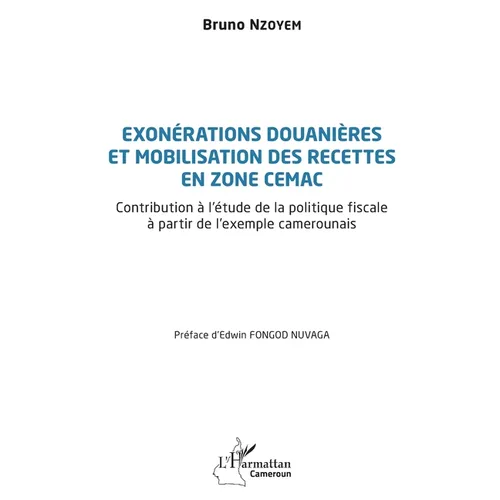 Bruno NZOYEM

EXONÉRATIONS DOUANIÈRES ET MOBILISATION DES RECETTES EN ZONE CEMAC

Contribution à l'étude de la politique fiscale à partir de l'exemple camerounais

Préface d'Edwin FONGOD NUVAGA

L'Harmattan
Cameroun